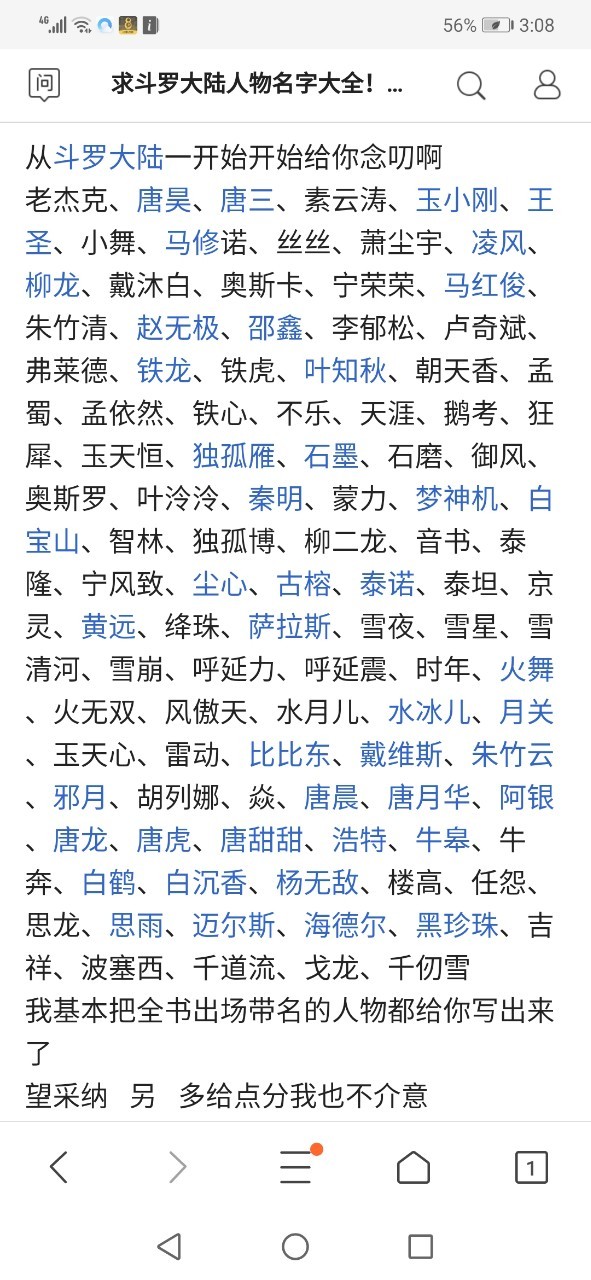 4G 56% 3:08

问 求斗罗大陆人物名字大全！...

从斗罗大陆一开始开始给你念叨啊
老杰克、唐昊、唐三、素云涛、玉小刚、王圣、小舞、马修诺、丝丝、萧尘宇、凌风、柳龙、戴沐白、奥斯卡、宁荣荣、马红俊、朱竹清、赵无极、邵鑫、李郁松、卢奇斌、弗莱德、铁龙、铁虎、叶知秋、朝天香、孟蜀、孟依然、铁心、不乐、天涯、鹅考、狂犀、玉天恒、独孤雁、石墨、石磨、御风、奥斯罗、叶泠泠、秦明、蒙力、梦神机、白宝山、智林、独孤博、柳二龙、音书、泰隆、宁风致、尘心、古榕、泰诺、泰坦、京灵、黄远、绛珠、萨拉斯、雪夜、雪星、雪清河、雪崩、呼延力、呼延震、时年、火舞、火无双、风傲天、水月儿、水冰儿、月关、玉天心、雷动、比比东、戴维斯、朱竹云、邪月、胡列娜、焱、唐晨、唐月华、阿银、唐龙、唐虎、唐甜甜、浩特、牛皋、牛奔、白鹤、白沉香、杨无敌、楼高、任怨、思龙、思雨、迈尔斯、海德尔、黑珍珠、吉祥、波塞西、千道流、戈龙、千仞雪
我基本把全书出场带名的人物都给你写出来了
望采纳 另 多给点分我也不介意

1